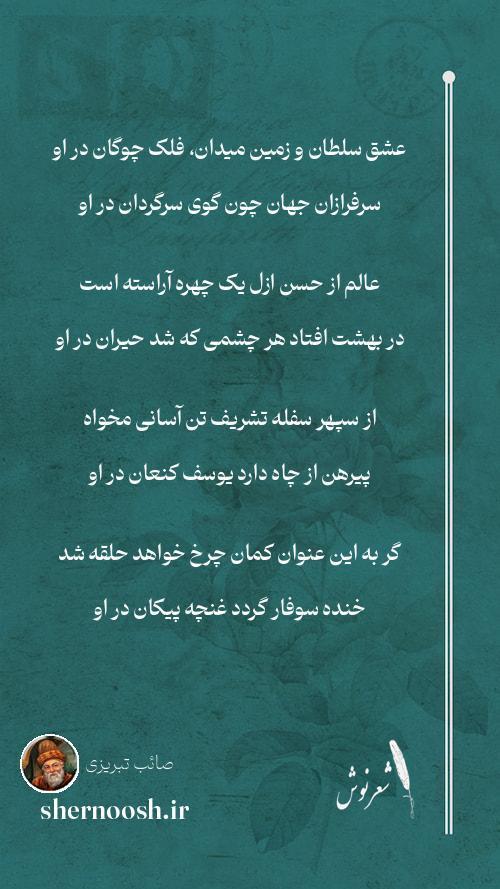 عشق سلطان و زمین میدان، فلک چوگان در او
سرفرازان جهان چون گوی سرگردان در او

عالم از حسن ازل یک چهره آراسته است
در بهشت افتاد هر چشمی که شد حیران در او

از سپهر سفله تشریف تن آسانی مخواه
پیرهن از چاه دارد یوسف کنعان در او

گر به این عنوان کمان چرخ خواهد حلقه شد
خنده سوفار گردد غنچه پیکان در او

صائب تبریزی
shernoosh.ir
شعرنوش